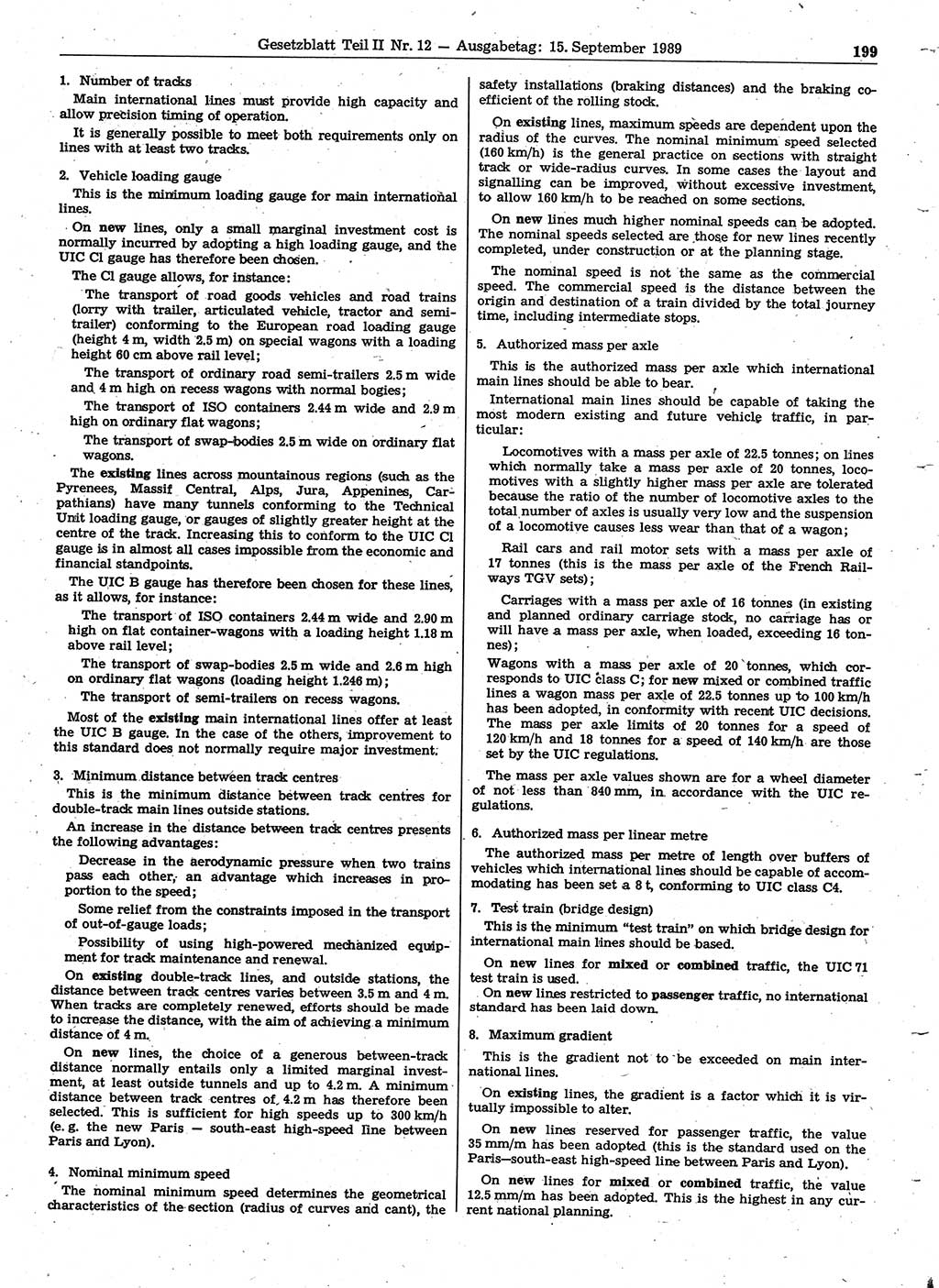 Gesetzblatt Teil II Nr. 12 — Ausgabetag: 15. September 1989 199

1. Number of tracks

Main international lines must provide high capacity and allow precision timing of operation.

It is generally possible to meet both requirements only on lines with at least two tracks.

2. Vehicle loading gauge

This is the minimum loading gauge for main international lines.

On new lines, only a small marginal investment cost is normally incurred by adopting a high loading gauge, and the UIC Cl gauge has therefore been chosen.

The Cl gauge allows, for instance:

The transport of road goods vehicles and road trains (lorry with trailer, articulated vehicle, tractor and semi-trailer) conforming to the European road loading gauge (height 4 m, width 2.5 m) on special wagons with a loading height 60 cm above rail level;

The transport of ordinary road semi-trailers 2.5 m wide and 4 m high on recess wagons with normal bogies;

The transport of ISO containers 2.44 m wide and 2.9 m high on ordinary flat wagons;

The transport of swap-bodies 2.5 m wide on ordinary flat wagons.

The existing lines across mountainous regions (such as the Pyrenees, Massif Central, Alps, Jura, Appenines, Carpathians) have many tunnels conforming to the Technical Unit loading gauge, or gauges of slightly greater height at the centre of the track. Increasing this to conform to the UIC Cl gauge is in almost all cases impossible from the economic and financial standpoints.

The UIC B gauge has therefore been chosen for these lines, as it allows, for instance:

The transport of ISO containers 2.44 m wide and 2.90 m high on flat container-wagons with a loading height 1.18 m above rail level;

The transport of swap-bodies 2.5 m wide and 2.6 m high on ordinary flat wagons (loading height 1.246 m);

The transport of semi-trailers on recess wagons.

Most of the existing main international lines offer at least the UIC B gauge. In the case of the others, improvement to this standard does not normally require major investment.

3. Minimum distance between track centres

This is the minimum distance between track centres for double-track main lines outside stations.

An increase in the distance between track centres presents the following advantages:

Decrease in the aerodynamic pressure when two trains pass each other, an advantage which increases in proportion to the speed;

Some relief from the constraints imposed in the transport of out-of-gauge loads;

Possibility of using high-powered mechanized equipment for track maintenance and renewal.

On existing double-track lines, and outside stations, the distance between track centres varies between 3.5 m and 4 m. When tracks are completely renewed, efforts should be made to increase the distance, with the aim of achieving a minimum distance of 4 m.

On new lines, the choice of a generous between-track distance normally entails only a limited marginal investment, at least outside tunnels and up to 4.2 m. A minimum distance between track centres of 4.2 m has therefore been selected. This is sufficient for high speeds up to 300 km/h (e. g. the new Paris — south-east high-speed line between Paris and Lyon).

4. Nominal minimum speed

The nominal minimum speed determines the geometrical characteristics of the section (radius of curves and cant), the safety installations (braking distances) and the braking coefficient of the rolling stock.

On existing lines, maximum speeds are dependent upon the radius of the curves. The nominal minimum speed selected (160 km/h) is the general practice on sections with straight track or wide-radius curves. In some cases the layout and signalling can be improved, without excessive investment, to allow 160 km/h to be reached on some sections.

On new lines much higher nominal speeds can be adopted. The nominal speeds selected are those for new lines recently completed, under construction or at the planning stage.

The nominal speed is not the same as the commercial speed. The commercial speed is the distance between the origin and destination of a train divided by the total journey time, including intermediate stops.

5. Authorized mass per axle

This is the authorized mass per axle which international main lines should be able to bear.

International main lines should be capable of taking the most modern existing and future vehicle traffic, in particular:

Locomotives with a mass per axle of 22.5 tonnes; on lines which normally take a mass per axle of 20 tonnes, locomotives with a slightly higher mass per axle are tolerated because the ratio of the number of locomotive axles to the total number of axles is usually very low and the suspension of a locomotive causes less wear than that of a wagon;

Rail cars and rail motor sets with a mass per axle of 17 tonnes (this is the mass per axle of the French Railways TGV sets);

Carriages with a mass per axle of 16 tonnes (in existing and planned ordinary carriage stock, no carriage has or will have a mass per axle, when loaded, exceeding 16 tonnes);

Wagons with a mass per axle of 20 tonnes, which corresponds to UIC class C; for new mixed or combined traffic lines a wagon mass per axle of 22.5 tonnes up to 100 km/h has been adopted, in conformity with recent UIC decisions. The mass per axle limits of 20 tonnes for a speed of 120 km/h and 18 tonnes for a speed of 140 km/h are those set by the UIC regulations.

The mass per axle values shown are for a wheel diameter of not less than 840 mm, in accordance with the UIC regulations.

6. Authorized mass per linear metre

The authorized mass per metre of length over buffers of vehicles which international lines should be capable of accommodating has been set a 8 t, conforming to UIC class C4.

7. Test train (bridge design)

This is the minimum "test train" on which bridge design for international main lines should be based.

On new lines for mixed or combined traffic, the UIC 71 test train is used.

On new lines restricted to passenger traffic, no international standard has been laid down.

8. Maximum gradient

This is the gradient not to be exceeded on main international lines.

On existing lines, the gradient is a factor which it is virtually impossible to alter.

On new lines reserved for passenger traffic, the value 35 mm/m has been adopted (this is the standard used on the Paris—south-east high-speed line between Paris and Lyon).

On new lines for mixed or combined traffic, the value 12.5 mm/m has been adopted. This is the highest in any current national planning.